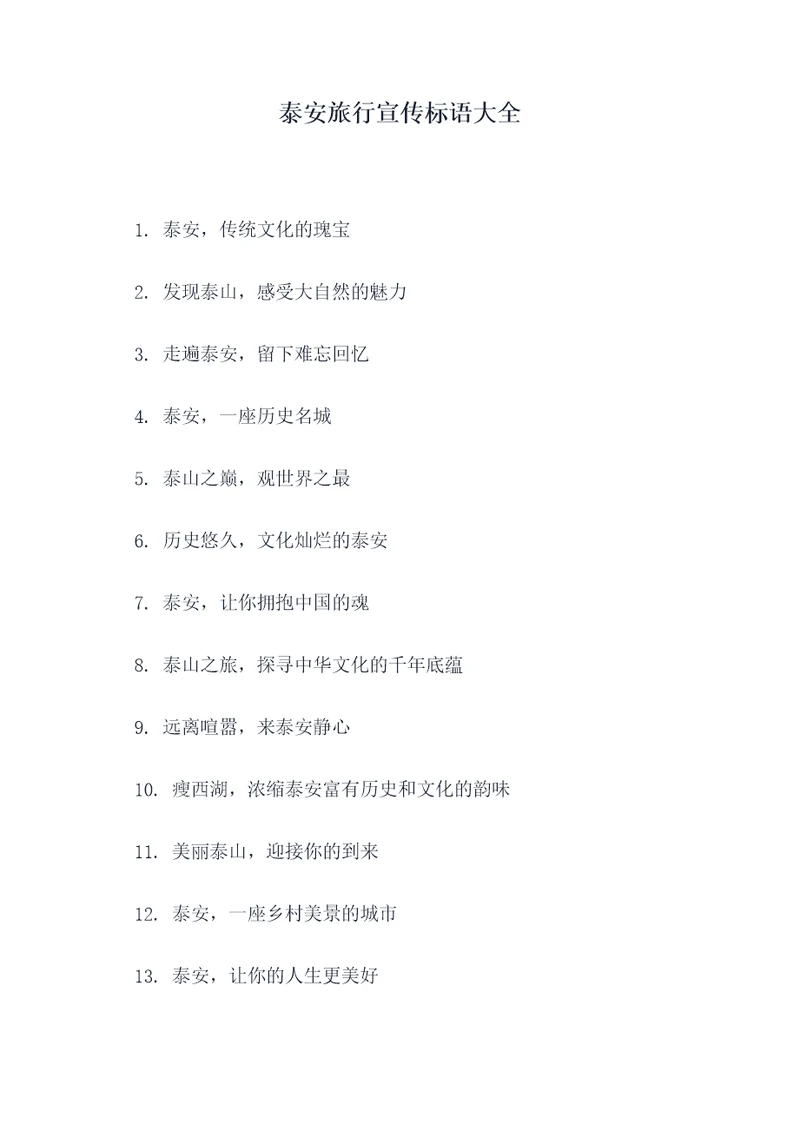 泰安旅行宣传标语大全

1. 泰安，传统文化的瑰宝

2. 发现泰山，感受大自然的魅力

3. 走遍泰安，留下难忘回忆

4. 泰安，一座历史名城

5. 泰山之巅，观世界之最

6. 历史悠久，文化灿烂的泰安

7. 泰安，让你拥抱中国的魂

8. 泰山之旅，探寻中华文化的千年底蕴

9. 远离喧嚣，来泰安静心

10. 瘦西湖，浓缩泰安富有历史和文化的韵味

11. 美丽泰山，迎接你的到来

12. 泰安，一座乡村美景的城市

13. 泰安，让你的人生更美好